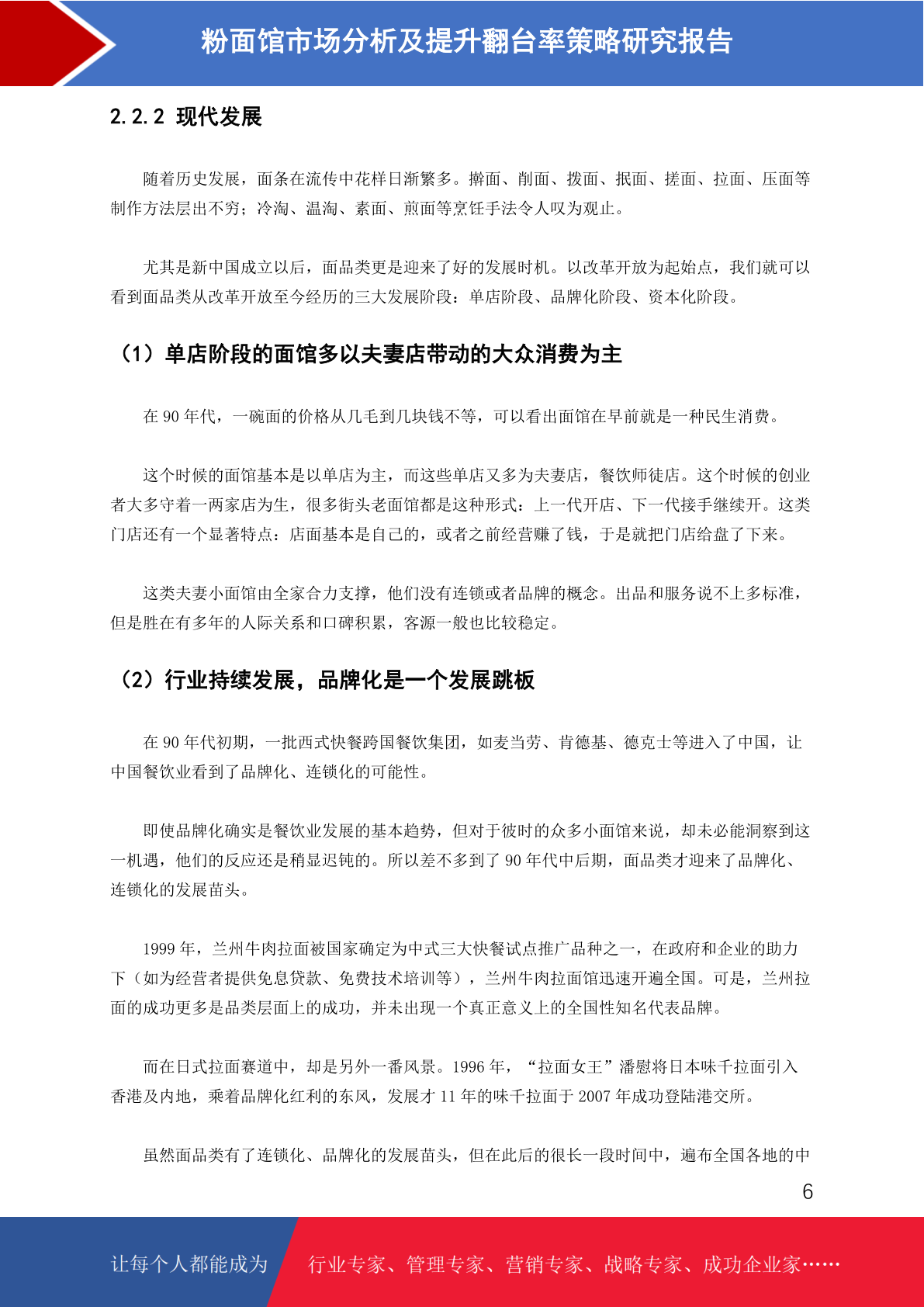 粉面馆市场分析及提升翻台率策略研究报告

2.2.2 现代发展

随着历史发展，面条在流传中花样日渐繁多。擀面、削面、拨面、抿面、搓面、拉面、压面等制作方法层出不穷；冷淘、温淘、素面、煎面等烹饪手法令人叹为观止。

尤其是新中国成立以后，面品类更是迎来了好的发展时机。以改革开放为起始点，我们就可以看到面品类从改革开放至今经历的三大发展阶段：单店阶段、品牌化阶段、资本化阶段。

（1）单店阶段的面馆多以夫妻店带动的大众消费为主

在 90 年代，一碗面的价格从几毛到几块钱不等，可以看出面馆在早前就是一种民生消费。

这个时候的面馆基本是以单店为主，而这些单店又多为夫妻店，餐饮师徒店。这个时候的创业者大多守着一两家店为生，很多街头老面馆都是这种形式：上一代开店、下一代接手继续开。这类门店还有一个显著特点：店面基本是自己的，或者之前经营赚了钱，于是就把门店给盘了下来。

这类夫妻小面馆由全家合力支撑，他们没有连锁或者品牌的概念。出品和服务说不上多标准，但是胜在有多年的人际关系和口碑积累，客源一般也比较稳定。

（2）行业持续发展，品牌化是一个发展跳板

在 90 年代初期，一批西式快餐跨国餐饮集团，如麦当劳、肯德基、德克士等进入了中国，让中国餐饮业看到了品牌化、连锁化的可能性。

即使品牌化确实是餐饮业发展的基本趋势，但对于彼时的众多小面馆来说，却未必能洞察到这一机遇，他们的反应还是稍显迟钝的。所以差不多到了 90 年代中后期，面品类才迎来了品牌化、连锁化的发展苗头。

1999 年，兰州牛肉拉面被国家确定为中式三大快餐试点推广品种之一，在政府和企业的助力下（如为经营者提供免息贷款、免费技术培训等），兰州牛肉拉面馆迅速开遍全国。可是，兰州拉面的成功更多是品类层面上的成功，并未出现一个真正意义上的全国性知名代表品牌。

而在日式拉面赛道中，却是另外一番风景。1996 年，“拉面女王”潘慰将日本味千拉面引入香港及内地，乘着品牌化红利的东风，发展才 11 年的味千拉面于 2007 年成功登陆港交所。

虽然面品类有了连锁化、品牌化的发展苗头，但在此后的很长一段时间中，遍布全国各地的中

6

让每个人都能成为 行业专家、管理专家、营销专家、战略专家、成功企业家……